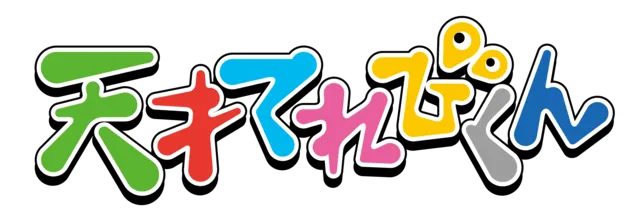 天才てれびくん